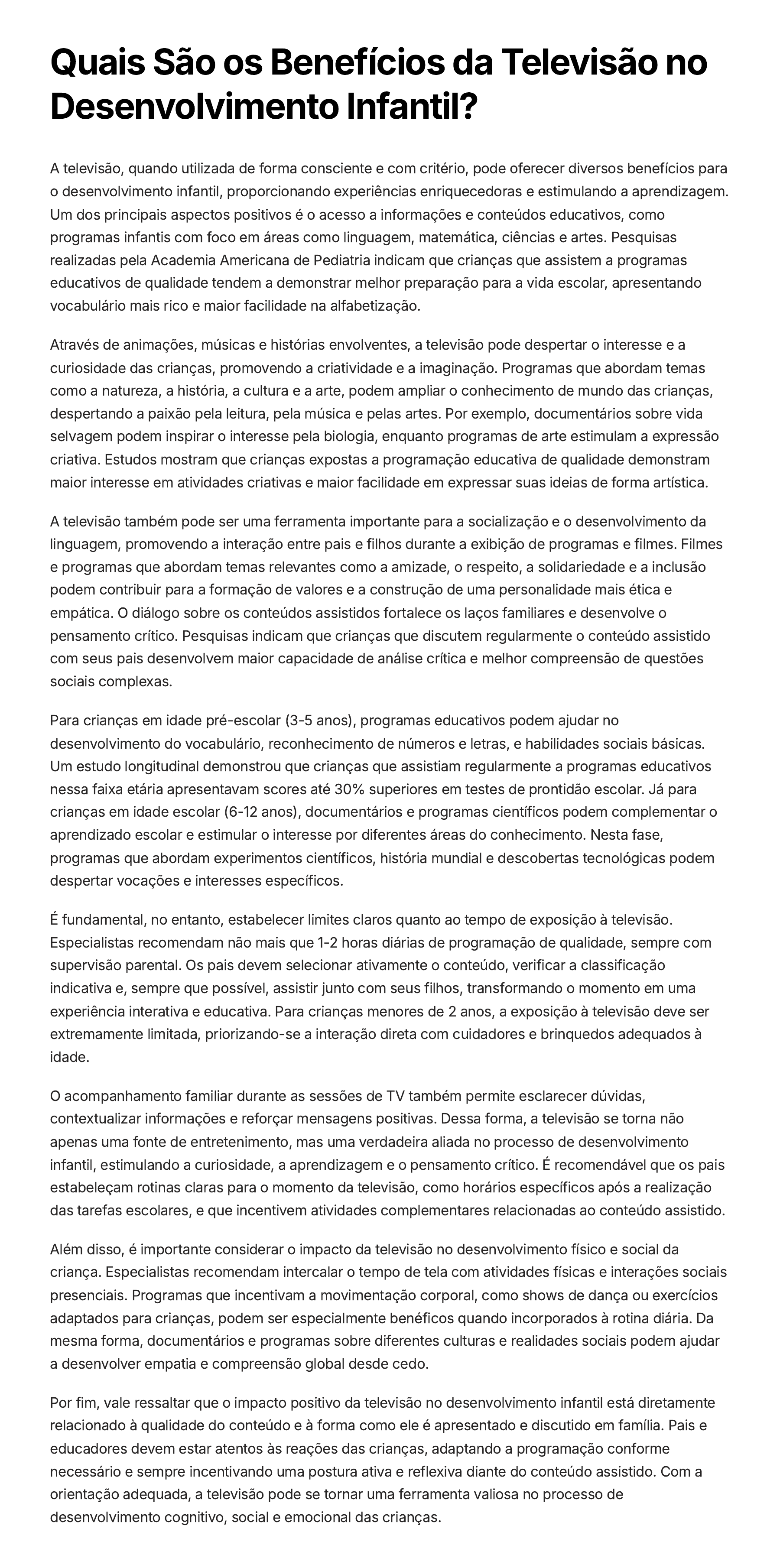 Quais São os Benefícios da Televisão no Desenvolvimento Infantil?

A televisão, quando utilizada de forma consciente e com critério, pode oferecer diversos benefícios para o desenvolvimento infantil, proporcionando experiências enriquecedoras e estimulando a aprendizagem. Um dos principais aspectos positivos é o acesso a informações e conteúdos educativos, como programas infantis com foco em áreas como linguagem, matemática, ciências e artes. Pesquisas realizadas pela Academia Americana de Pediatria indicam que crianças que assistem a programas educativos de qualidade tendem a demonstrar melhor preparação para a vida escolar, apresentando vocabulário mais rico e maior facilidade na alfabetização.

Através de animações, músicas e histórias envolventes, a televisão pode despertar o interesse e a curiosidade das crianças, promovendo a criatividade e a imaginação. Programas que abordam temas como a natureza, a história, a cultura e a arte, podem ampliar o conhecimento de mundo das crianças, despertando a paixão pela leitura, pela música e pelas artes. Por exemplo, documentários sobre vida selvagem podem inspirar o interesse pela biologia, enquanto programas de arte estimulam a expressão criativa. Estudos mostram que crianças expostas a programação educativa de qualidade demonstram maior interesse em atividades criativas e maior facilidade em expressar suas ideias de forma artística.

A televisão também pode ser uma ferramenta importante para a socialização e o desenvolvimento da linguagem, promovendo a interação entre pais e filhos durante a exibição de programas e filmes. Filmes e programas que abordam temas relevantes como a amizade, o respeito, a solidariedade e a inclusão podem contribuir para a formação de valores e a construção de uma personalidade mais ética e empática. O diálogo sobre os conteúdos assistidos fortalece os laços familiares e desenvolve o pensamento crítico. Pesquisas indicam que crianças que discutem regularmente o conteúdo assistido com seus pais desenvolvem maior capacidade de análise crítica e melhor compreensão de questões sociais complexas.

Para crianças em idade pré-escolar (3-5 anos), programas educativos podem ajudar no desenvolvimento do vocabulário, reconhecimento de números e letras, e habilidades sociais básicas. Um estudo longitudinal demonstrou que crianças que assistiam regularmente a programas educativos nessa faixa etária apresentavam scores até 30% superiores em testes de prontidão escolar. Já para crianças em idade escolar (6-12 anos), documentários e programas científicos podem complementar o aprendizado escolar e estimular o interesse por diferentes áreas do conhecimento. Nesta fase, programas que abordam experimentos científicos, história mundial e descobertas tecnológicas podem despertar vocações e interesses específicos.

É fundamental, no entanto, estabelecer limites claros quanto ao tempo de exposição à televisão. Especialistas recomendam não mais que 1-2 horas diárias de programação de qualidade, sempre com supervisão parental. Os pais devem selecionar ativamente o conteúdo, verificar a classificação indicativa e, sempre que possível, assistir junto com seus filhos, transformando o momento em uma experiência interativa e educativa. Para crianças menores de 2 anos, a exposição à televisão deve ser extremamente limitada, priorizando-se a interação direta com cuidadores e brinquedos adequados à idade.

O acompanhamento familiar durante as sessões de TV também permite esclarecer dúvidas, contextualizar informações e reforçar mensagens positivas. Dessa forma, a televisão se torna não apenas uma fonte de entretenimento, mas uma verdadeira aliada no processo de desenvolvimento infantil, estimulando a curiosidade, a aprendizagem e o pensamento crítico. É recomendável que os pais estabeleçam rotinas claras para o momento da televisão, como horários específicos após a realização das tarefas escolares, e que incentivem atividades complementares relacionadas ao conteúdo assistido.

Além disso, é importante considerar o impacto da televisão no desenvolvimento físico e social da criança. Especialistas recomendam intercalar o tempo de tela com atividades físicas e interações sociais presenciais. Programas que incentivam a movimentação corporal, como shows de dança ou exercícios adaptados para crianças, podem ser especialmente benéficos quando incorporados à rotina diária. Da mesma forma, documentários e programas sobre diferentes culturas e realidades sociais podem ajudar a desenvolver empatia e compreensão global desde cedo.

Por fim, vale ressaltar que o impacto positivo da televisão no desenvolvimento infantil está diretamente relacionado à qualidade do conteúdo e à forma como ele é apresentado e discutido em família. Pais e educadores devem estar atentos às reações das crianças, adaptando a programação conforme necessário e sempre incentivando uma postura ativa e reflexiva diante do conteúdo assistido. Com a orientação adequada, a televisão pode se tornar uma ferramenta valiosa no processo de desenvolvimento cognitivo, social e emocional das crianças.